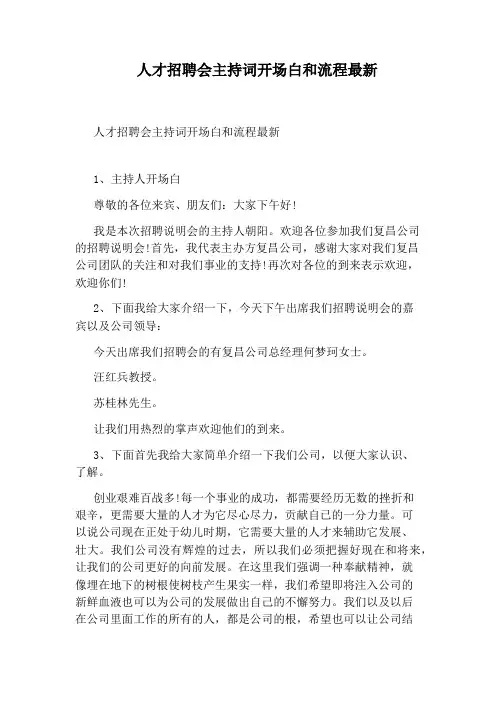 人才招聘会主持词开场白和流程最新

人才招聘会主持词开场白和流程最新

1、主持人开场白

尊敬的各位来宾、朋友们：大家下午好!

我是本次招聘说明会的主持人朝阳。欢迎各位参加我们复昌公司的招聘说明会!首先，我代表主办方复昌公司，感谢大家对我们复昌公司团队的关注和对我们事业的支持!再次对各位的到来表示欢迎，欢迎你们!

2、下面我给大家介绍一下，今天下午出席我们招聘说明会的嘉宾以及公司领导：

今天出席我们招聘会的有复昌公司总经理何梦珂女士。

汪红兵教授。

苏桂林先生。

让我们用热烈的掌声欢迎他们的到来。

3、下面首先我给大家简单介绍一下我们公司，以便大家认识、了解。

创业艰难百战多!每一个事业的成功，都需要经历无数的挫折和艰辛，更需要大量的人才为它尽心尽力，贡献自己的一分力量。可以说公司现在正处于幼儿时期，它需要大量的人才来辅助它发展、壮大。我们公司没有辉煌的过去，所以我们必须把握好现在和将来，让我们的公司更好的向前发展。在这里我们强调一种奉献精神，就像埋在地下的树根使树枝产生果实一样，我们希望即将注入公司的新鲜血液也可以为公司的发展做出自己的不懈努力。我们以及以后在公司里面工作的所有的人，都是公司的根，希望也可以让公司结